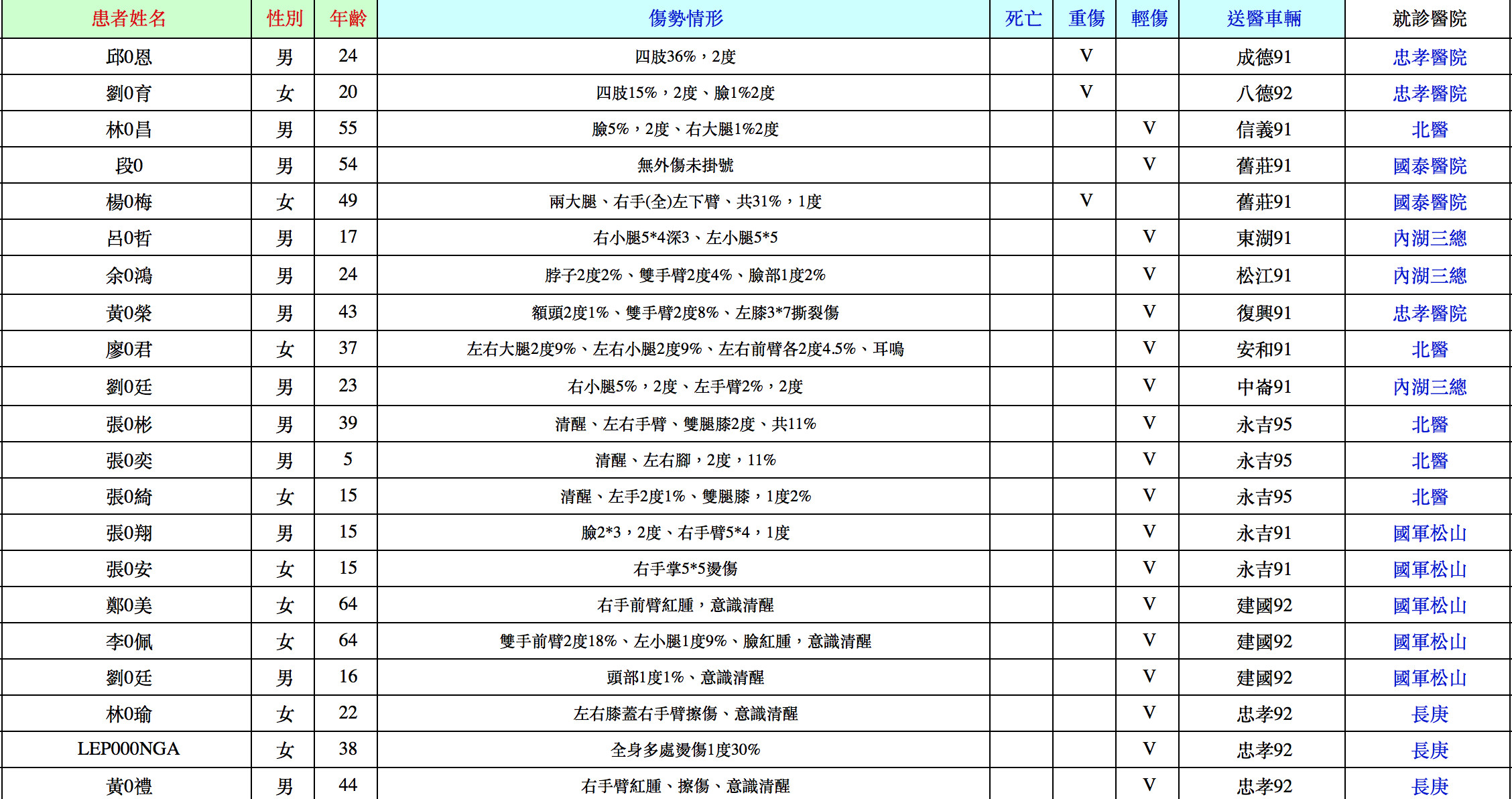 | 患者姓名 | 性別 | 年齡 | 傷勢情形 | 死亡 | 重傷 | 輕傷 | 送醫車輛 | 就診醫院 |
|---|---|---|---|---|---|---|---|---|
| 邱0恩 | 男 | 24 | 四肢36%，2度 |  | V |  | 成德91 | 忠孝醫院 |
| 劉0育 | 女 | 20 | 四肢15%，2度、臉1%2度 |  | V |  | 八德92 | 忠孝醫院 |
| 林0昌 | 男 | 55 | 臉5%，2度、右大腿1%2度 |  |  | V | 信義91 | 北醫 |
| 段0 | 男 | 54 | 無外傷未掛號 |  |  | V | 舊莊91 | 國泰醫院 |
| 楊0梅 | 女 | 49 | 兩大腿、右手(全)左下臂、共31%，1度 |  | V |  | 舊莊91 | 國泰醫院 |
| 呂0哲 | 男 | 17 | 右小腿5*4深3、左小腿5*5 |  |  | V | 東湖91 | 內湖三總 |
| 余0鴻 | 男 | 24 | 脖子2度2%、雙手臂2度4%、臉部1度2% |  |  | V | 松江91 | 內湖三總 |
| 黃0榮 | 男 | 43 | 額頭2度1%、雙手臂2度8%、左膝3*7撕裂傷 |  |  | V | 復興91 | 忠孝醫院 |
| 廖0君 | 女 | 37 | 左右大腿2度9%、左右小腿2度9%、左右前臂各2度4.5%、耳鳴 |  |  | V | 安和91 | 北醫 |
| 劉0廷 | 男 | 23 | 右小腿5%，2度、左手臂2%，2度 |  |  | V | 中崙91 | 內湖三總 |
| 張0彬 | 男 | 39 | 清醒、左右手臂、雙腿膝2度、共11% |  |  | V | 永吉95 | 北醫 |
| 張0奕 | 男 | 5 | 清醒、左右腳，2度，11% |  |  | V | 永吉95 | 北醫 |
| 張0綺 | 女 | 15 | 清醒、左手2度1%、雙腿膝，1度2% |  |  | V | 永吉95 | 北醫 |
| 張0翔 | 男 | 15 | 臉2*3，2度、右手臂5*4，1度 |  |  | V | 永吉91 | 國軍松山 |
| 張0安 | 女 | 15 | 右手掌5*5燙傷 |  |  | V | 永吉91 | 國軍松山 |
| 鄭0美 | 女 | 64 | 右手前臂紅腫，意識清醒 |  |  | V | 建國92 | 國軍松山 |
| 李0佩 | 女 | 64 | 雙手前臂2度18%、左小腿1度9%、臉紅腫，意識清醒 |  |  | V | 建國92 | 國軍松山 |
| 劉0廷 | 男 | 16 | 頭部1度1%、意識清醒 |  |  | V | 建國92 | 國軍松山 |
| 林0瑜 | 女 | 22 | 左右膝蓋右手臂擦傷、意識清醒 |  |  | V | 忠孝92 | 長庚 |
| LEP000NGA | 女 | 38 | 全身多處燙傷1度30% |  |  | V | 忠孝92 | 長庚 |
| 黃0禮 | 男 | 44 | 右手臂紅腫、擦傷、意識清醒 |  |  | V | 忠孝92 | 長庚 |